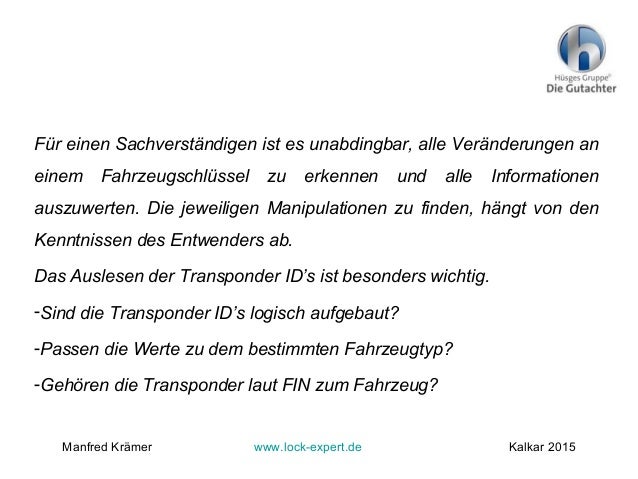 Hüsges Gruppe®
Die Gutachter

Für einen Sachverständigen ist es unabdingbar, alle Veränderungen an einem Fahrzeugschlüssel zu erkennen und alle Informationen auszuwerten. Die jeweiligen Manipulationen zu finden, hängt von den Kenntnissen des Entwenders ab.

Das Auslesen der Transponder ID's ist besonders wichtig.

-Sind die Transponder ID's logisch aufgebaut?

-Passen die Werte zu dem bestimmten Fahrzeugtyp?

-Gehören die Transponder laut FIN zum Fahrzeug?

Manfred Krämer www.lock-expert.de Kalkar 2015